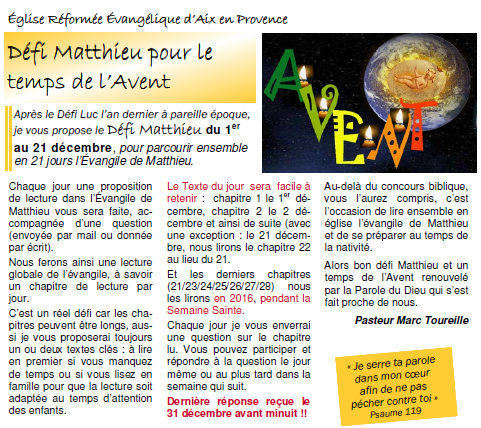 Église Réformée Évangélique d'Aix en Provence

Défi Matthieu pour le temps de l'Avent

AVENT

Après le Défi Luc l'an dernier à pareille époque, je vous propose le Défi Matthieu du 1$^{er}$ au 21 décembre, pour parcourir ensemble en 21 jours l'Évangile de Matthieu.

Chaque jour une proposition de lecture dans l'Évangile de Matthieu vous sera faite, accompagnée d'une question (envoyée par mail ou donnée par écrit).

Nous ferons ainsi une lecture globale de l'évangile, à savoir un chapitre de lecture par jour.

C'est un réel défi car les chapitres peuvent être longs, aussi je vous proposerai toujours un ou deux textes clés : à lire en premier si vous manquez de temps ou si vous lisez en famille pour que la lecture soit adaptée au temps d'attention des enfants.

Le Texte du jour sera facile à retenir : chapitre 1 le 1$^{er}$ décembre, chapitre 2 le 2 décembre et ainsi de suite (avec une exception : le 21 décembre, nous lirons le chapitre 22 au lieu du 21.

Et les derniers chapitres (21/23/24/25/26/27/28) nous les lirons en 2016, pendant la Semaine Sainte.

Chaque jour je vous enverrai une question sur le chapitre lu. Vous pouvez participer et répondre à la question le jour même ou au plus tard dans la semaine qui suit.

Dernière réponse reçue le 31 décembre avant minuit !!

Au-delà du concours biblique, vous l'aurez compris, c'est l'occasion de lire ensemble en église l'évangile de Matthieu et de se préparer au temps de la nativité.

Alors bon défi Matthieu et un temps de l'Avent renouvelé par la Parole du Dieu qui s'est fait proche de nous.

Pasteur Marc Toureille

« Je serre ta parole dans mon cœur afin de ne pas pécher contre toi »
Psaume 119